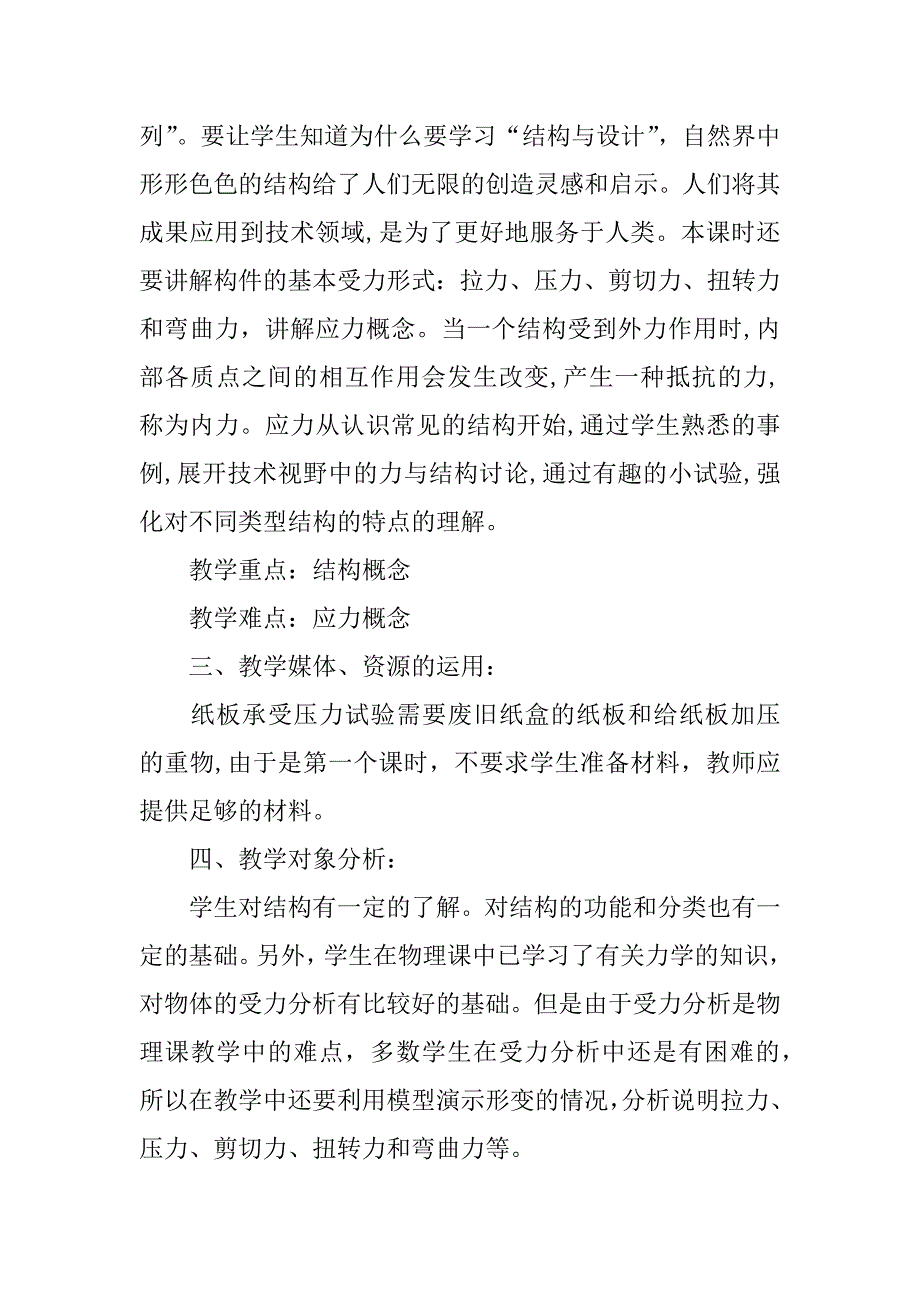 列”。要让学生知道为什么要学习“结构与设计”，自然界中形形色色的结构给了人们无限的创造灵感和启示。人们将其成果应用到技术领域，是为了更好地服务于人类。本课时还要讲解构件的基本受力形式：拉力、压力、剪切力、扭转力和弯曲力，讲解应力概念。当一个结构受到外力作用时，内部各质点之间的相互作用会发生改变，产生一种抵抗的力，称为内力。应力从认识常见的结构开始，通过学生熟悉的事例，展开技术视野中的力与结构讨论，通过有趣的小试验，强化对不同类型结构的特点的理解。

教学重点：结构概念

教学难点：应力概念

三、教学媒体、资源的运用：

纸板承受压力试验需要废旧纸盒的纸板和给纸板加压的重物，由于是第一个课时，不要求学生准备材料，教师应提供足够的材料。

四、教学对象分析：

学生对结构有一定的了解。对结构的功能和分类也有一定的基础。另外，学生在物理课中已学习了有关力学的知识，对物体的受力分析有比较好的基础。但是由于受力分析是物理课教学中的难点，多数学生在受力分析中还是有困难的，所以在教学中还要利用模型演示形变的情况，分析说明拉力、压力、剪切力、扭转力和弯曲力等。